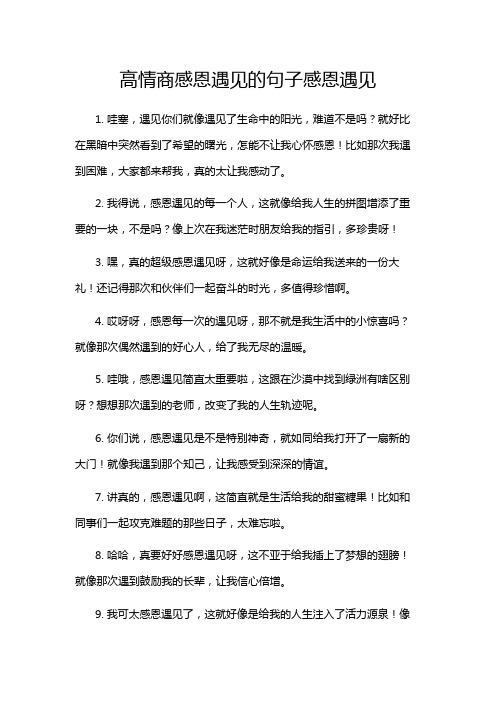 高情商感恩遇见的句子感恩遇见

1. 哇塞，遇见你们就像遇见了生命中的阳光，难道不是吗？就好比在黑暗中突然看到了希望的曙光，怎能不让我心怀感恩！比如那次我遇到困难，大家都来帮我，真的太让我感动了。

2. 我得说，感恩遇见的每一个人，这就像给我人生的拼图增添了重要的一块，不是吗？像上次在我迷茫时朋友给我的指引，多珍贵呀！

3. 嘿，真的超级感恩遇见呀，这就好像是命运给我送来的一份大礼！还记得那次和伙伴们一起奋斗的时光，多值得珍惜啊。

4. 哎呀呀，感恩每一次的遇见呀，那不就是我生活中的小惊喜吗？就像那次偶然遇到的好心人，给了我无尽的温暖。

5. 哇哦，感恩遇见简直太重要啦，这跟在沙漠中找到绿洲有啥区别呀？想想那次遇到的老师，改变了我的人生轨迹呢。

6. 你们说，感恩遇见是不是特别神奇，就如同给我打开了一扇新的大门！就像我遇到那个知己，让我感受到深深的情谊。

7. 讲真的，感恩遇见啊，这简直就是生活给我的甜蜜糖果！比如和同事们一起攻克难题的那些日子，太难忘啦。

8. 哈哈，真要好好感恩遇见呀，这不亚于给我插上了梦想的翅膀！就像那次遇到鼓励我的长辈，让我信心倍增。

9. 我可太感恩遇见了，这就好像是给我的人生注入了活力源泉！像